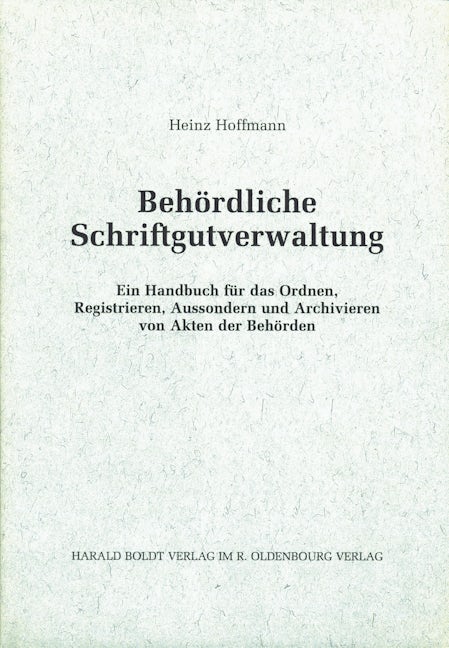 Heinz Hoffmann

Behördliche Schriftgutverwaltung

Ein Handbuch für das Ordnen, Registrieren, Aussondern und Archivieren von Akten der Behörden

HARALD BOLDT VERLAG IM R. OLDENBOURG VERLAG